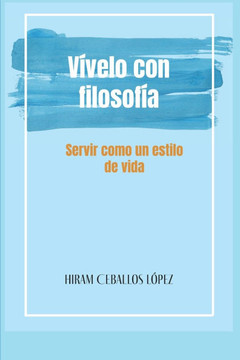 Vívelo con filosofía

Servir como un estilo de vida

HIRAM CEBALLOS LÓPEZ